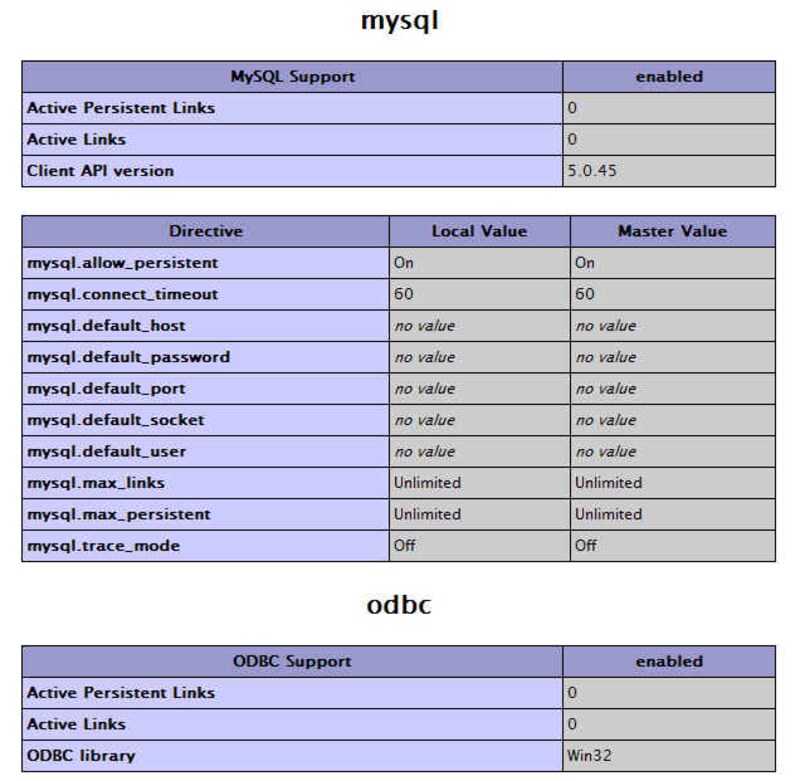 mysql

| MySQL Support | enabled |
|---|---|
| Active Persistent Links | 0 |
| Active Links | 0 |
| Client API version | 5.0.45 |

| Directive | Local Value | Master Value |
|---|---|---|
| mysql.allow_persistent | On | On |
| mysql.connect_timeout | 60 | 60 |
| mysql.default_host | no value | no value |
| mysql.default_password | no value | no value |
| mysql.default_port | no value | no value |
| mysql.default_socket | no value | no value |
| mysql.default_user | no value | no value |
| mysql.max_links | Unlimited | Unlimited |
| mysql.max_persistent | Unlimited | Unlimited |
| mysql.trace_mode | Off | Off |

odbc

| ODBC Support | enabled |
|---|---|
| Active Persistent Links | 0 |
| Active Links | 0 |
| ODBC library | Win32 |